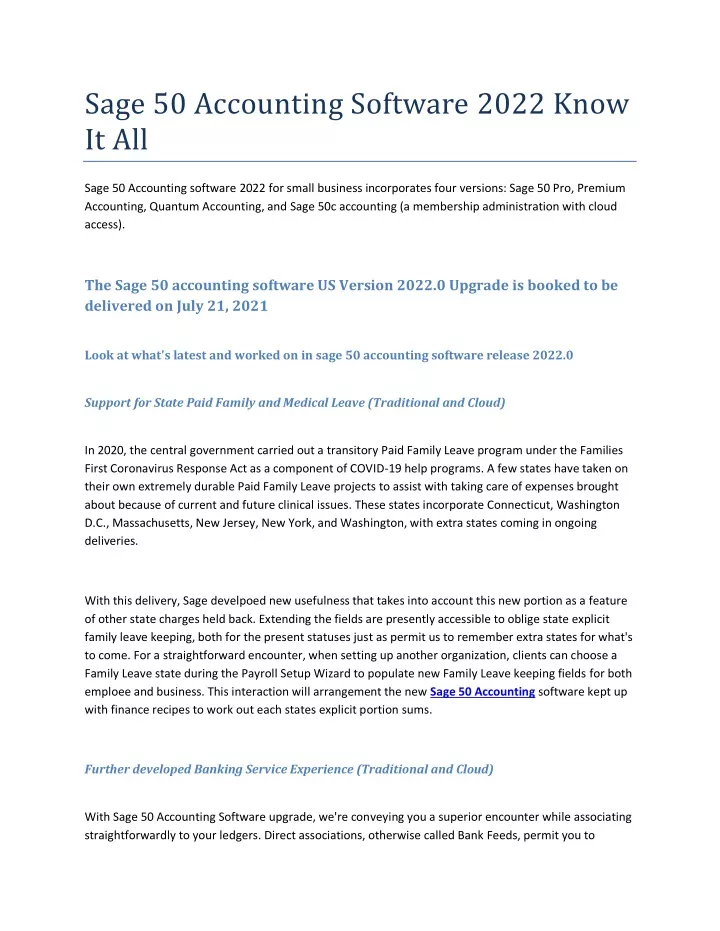 Sage 50 Accounting Software 2022 Know It All

Sage 50 Accounting software 2022 for small business incorporates four versions: Sage 50 Pro, Premium Accounting, Quantum Accounting, and Sage 50c accounting (a membership administration with cloud access).

The Sage 50 accounting software US Version 2022.0 Upgrade is booked to be delivered on July 21, 2021

Look at what's latest and worked on in sage 50 accounting software release 2022.0

Support for State Paid Family and Medical Leave (Traditional and Cloud)

In 2020, the central government carried out a transitory Paid Family Leave program under the Families First Coronavirus Response Act as a component of COVID-19 help programs. A few states have taken on their own extremely durable Paid Family Leave projects to assist with taking care of expenses brought about because of current and future clinical issues. These states incorporate Connecticut, Washington D.C., Massachusetts, New Jersey, New York, and Washington, with extra states coming in ongoing deliveries.

With this delivery, Sage develpoed new usefulness that takes into account this new portion as a feature of other state charges held back. Extending the fields are presently accessible to oblige state explicit family leave keeping, both for the present statuses just as permit us to remember extra states for what's to come. For a straightforward encounter, when setting up another organization, clients can choose a Family Leave state during the Payroll Setup Wizard to populate new Family Leave keeping fields for both emploee and business. This interaction will arrangement the new Sage 50 Accounting software kept up with finance recipes to work out each states explicit portion sums.

Further developed Banking Service Experience (Traditional and Cloud)

With Sage 50 Accounting Software upgrade, we're conveying you a superior encounter while associating straightforwardly to your ledgers. Direct associations, otherwise called Bank Feeds, permit you to